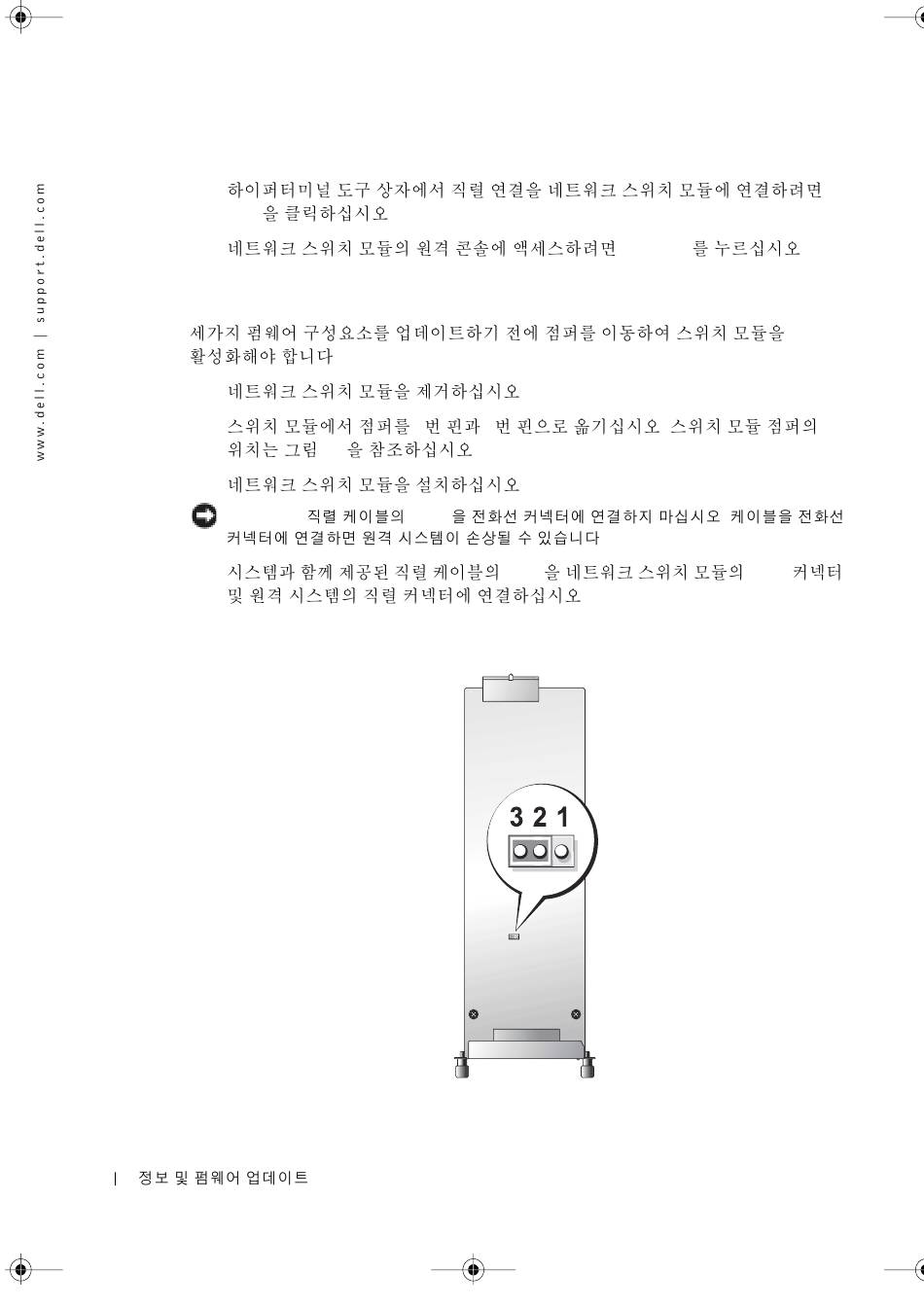 www.dell.com | support.dell.com

하이퍼터미널 도구 상자에서 직렬 연결을 네트워크 스위치 모듈에 연결하려면 을 클릭하십시오

네트워크 스위치 모듈의 원격 콘솔에 액세스하려면 를 누르십시오

세가지 펌웨어 구성요소를 업데이트하기 전에 점퍼를 이동하여 스위치 모듈을 활성화해야 합니다

네트워크 스위치 모듈을 제거하십시오

스위치 모듈에서 점퍼를 번 핀과 번 핀으로 옮기십시오 스위치 모듈 점퍼의 위치는 그림 을 참조하십시오

네트워크 스위치 모듈을 설치하십시오

직렬 케이블의 을 전화선 커넥터에 연결하지 마십시오 케이블을 전화선 커넥터에 연결하면 원격 시스템이 손상될 수 있습니다

시스템과 함께 제공된 직렬 케이블의 을 네트워크 스위치 모듈의 커넥터 및 원격 시스템의 직렬 커넥터에 연결하십시오

3 2 1

| 정보 및 펌웨어 업데이트